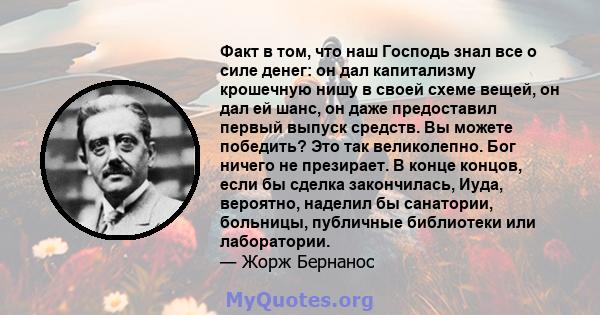 Факт в том, что наш Господь знал все о силе денег: он дал капитализму крошечную нишу в своей схеме вещей, он дал ей шанс, он даже предоставил первый выпуск средств. Вы можете победить? Это так великолепно. Бог ничего не презирает. В конце концов, если бы сделка закончилась, Иуда, вероятно, наделил бы санатории, больницы, публичные библиотеки или лаборатории.
— Жорж Бернанос

MyQuotes.org